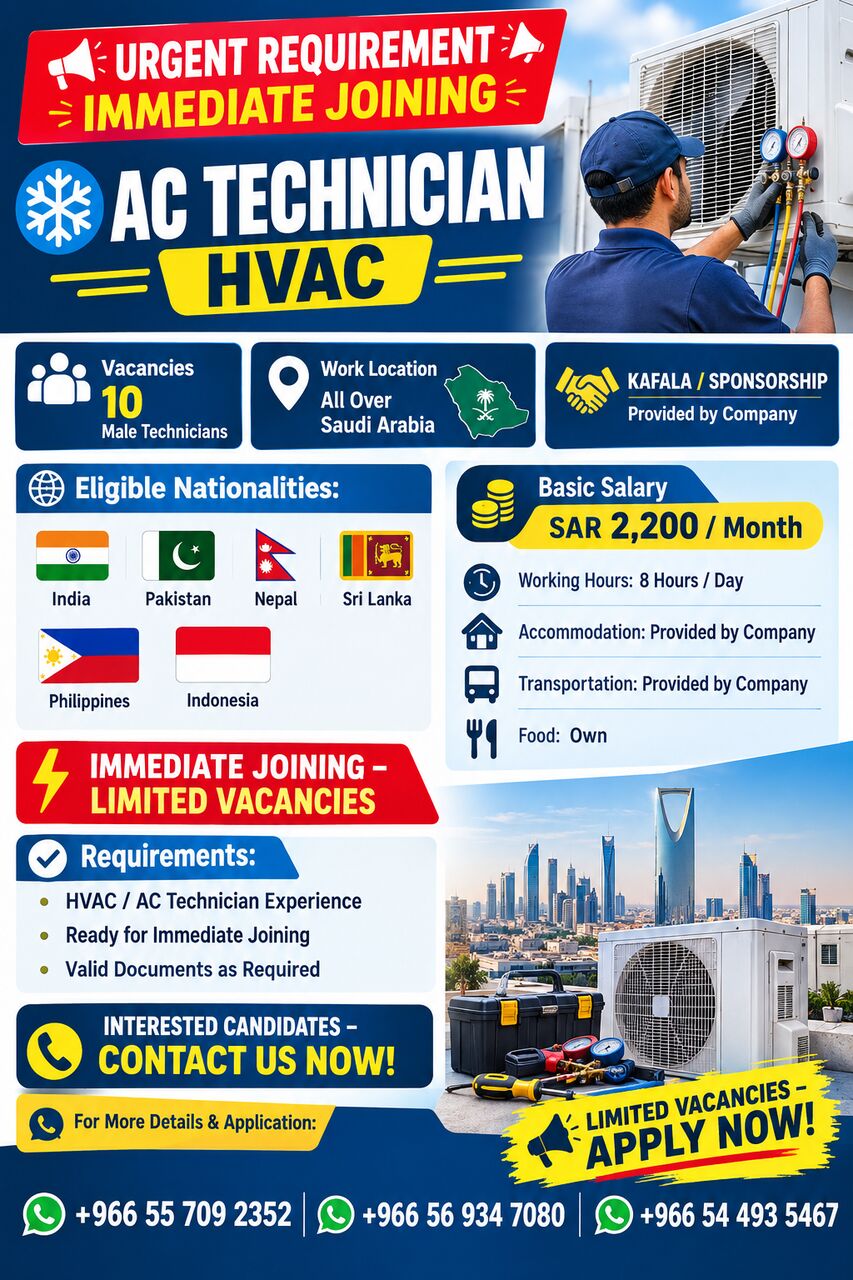 URGENT REQUIREMENT
IMMEDIATE JOINING

AC TECHNICIAN
HVAC

Vacancies
10
Male Technicians

Work Location
All Over
Saudi Arabia

KAFALA / SPONSORSHIP
Provided by Company

Eligible Nationalities:

India
Pakistan
Nepal
Sri Lanka
Philippines
Indonesia

Basic Salary
SAR 2,200 / Month

Working Hours: 8 Hours / Day
Accommodation: Provided by Company
Transportation: Provided by Company
Food: Own

IMMEDIATE JOINING – LIMITED VACANCIES

Requirements:
• HVAC / AC Technician Experience
• Ready for Immediate Joining
• Valid Documents as Required

INTERESTED CANDIDATES – CONTACT US NOW!

For More Details & Application:

LIMITED VACANCIES – APPLY NOW!

+966 55 709 2352 | +966 56 934 7080 | +966 54 493 5467